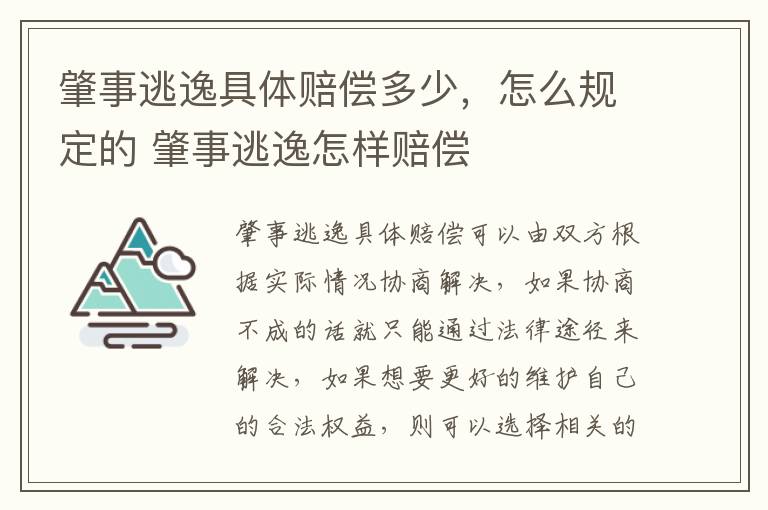 肇事逃逸具体赔偿多少，怎么规定的 肇事逃逸怎样赔偿

肇事逃逸具体赔偿可以由双方根据实际情况协商解决，如果协商不成的话就只能通过法律途径来解决，如果想要更好的维护自己的合法权益，则可以选择相关的